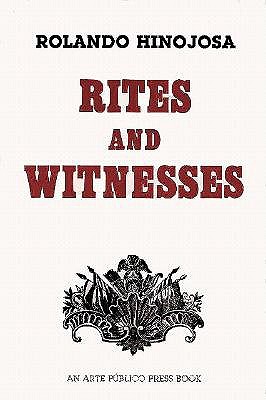 ROLANDO HINOJOSA

RITES AND WITNESSES

AN ARTE PÚBLICO PRESS BOOK